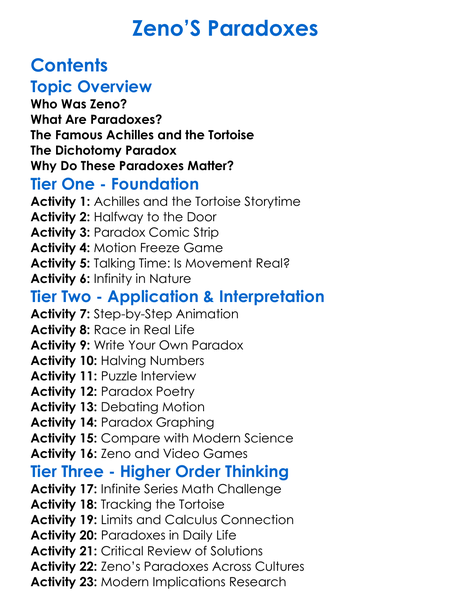 Zeno'S Paradoxes

Contents

Topic Overview

Who Was Zeno?
What Are Paradoxes?
The Famous Achilles and the Tortoise
The Dichotomy Paradox
Why Do These Paradoxes Matter?

Tier One - Foundation

Activity 1: Achilles and the Tortoise Storytime
Activity 2: Halfway to the Door
Activity 3: Paradox Comic Strip
Activity 4: Motion Freeze Game
Activity 5: Talking Time: Is Movement Real?
Activity 6: Infinity in Nature

Tier Two - Application & Interpretation

Activity 7: Step-by-Step Animation
Activity 8: Race in Real Life
Activity 9: Write Your Own Paradox
Activity 10: Halving Numbers
Activity 11: Puzzle Interview
Activity 12: Paradox Poetry
Activity 13: Debating Motion
Activity 14: Paradox Graphing
Activity 15: Compare with Modern Science
Activity 16: Zeno and Video Games

Tier Three - Higher Order Thinking

Activity 17: Infinite Series Math Challenge
Activity 18: Tracking the Tortoise
Activity 19: Limits and Calculus Connection
Activity 20: Paradoxes in Daily Life
Activity 21: Critical Review of Solutions
Activity 22: Zeno's Paradoxes Across Cultures
Activity 23: Modern Implications Research